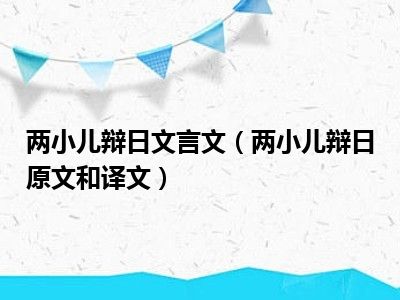 两小儿辩日文言文（两小儿辩日原文和译文）